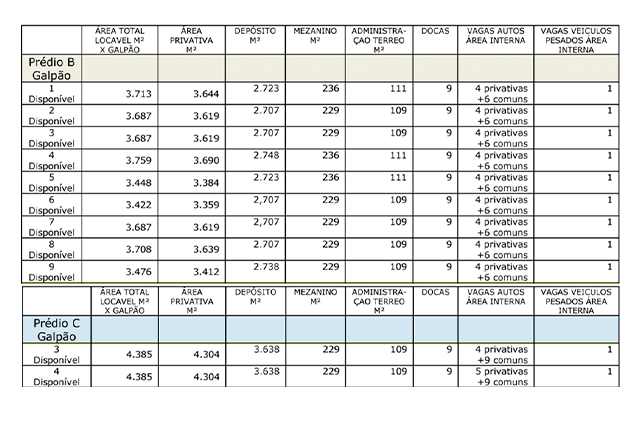 | | ÁREA TOTAL LOCAVEL M² X GALPÃO | ÁREA PRIVATIVA M² | DEPÓSITO M² | MEZANINO M² | ADMINISTRAÇAO TERREO M² | DOCAS | VAGAS AUTOS ÁREA INTERNA | VAGAS VEICULOS PESADOS ÁREA INTERNA |
|---|---|---|---|---|---|---|---|---|
| Prédio B Galpão | | | | | | | | |
| 1 Disponível | 3.713 | 3.644 | 2.723 | 236 | 111 | 9 | 4 privativas +6 comuns | 1 |
| 2 Disponível | 3.687 | 3.619 | 2.707 | 229 | 109 | 9 | 4 privativas +6 comuns | 1 |
| 3 Disponível | 3.687 | 3.619 | 2.707 | 229 | 109 | 9 | 4 privativas +6 comuns | 1 |
| 4 Disponível | 3.759 | 3.690 | 2.748 | 236 | 111 | 9 | 4 privativas +6 comuns | 1 |
| 5 Disponível | 3.448 | 3.384 | 2.723 | 236 | 111 | 9 | 4 privativas +6 comuns | 1 |
| 6 Disponível | 3.422 | 3.359 | 2,707 | 229 | 109 | 9 | 4 privativas +6 comuns | 1 |
| 7 Disponível | 3.687 | 3.619 | 2,707 | 229 | 109 | 9 | 4 privativas +6 comuns | 1 |
| 8 Disponível | 3.708 | 3.639 | 2.707 | 229 | 109 | 9 | 4 privativas +6 comuns | 1 |
| 9 Disponível | 3.476 | 3.412 | 2.738 | 229 | 109 | 9 | 4 privativas +6 comuns | 1 |

| | ÁREA TOTAL LOCAVEL M² X GALPÃO | ÁREA PRIVATIVA M² | DEPÓSITO M² | MEZANINO M² | ADMINISTRAÇAO TERREO M² | DOCAS | VAGAS AUTOS ÁREA INTERNA | VAGAS VEICULOS PESADOS ÁREA INTERNA |
|---|---|---|---|---|---|---|---|---|
| Prédio C Galpão | | | | | | | | |
| 3 Disponível | 4.385 | 4.304 | 3.638 | 229 | 109 | 9 | 4 privativas +9 comuns | 1 |
| 4 Disponível | 4.385 | 4.304 | 3.638 | 229 | 109 | 9 | 5 privativas +9 comuns | 1 |